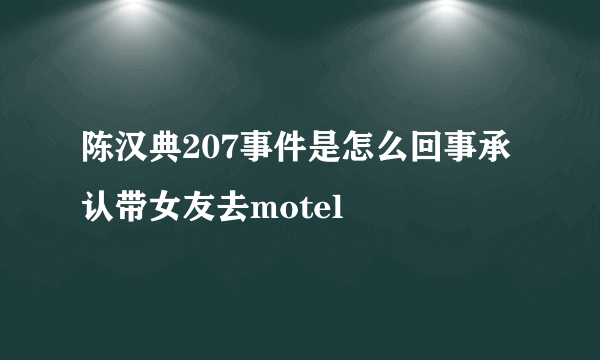 陈汉典207事件是怎么回事承认带女友去motel